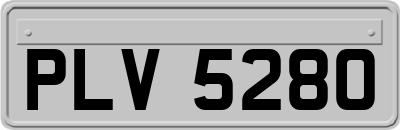 PLV 5280